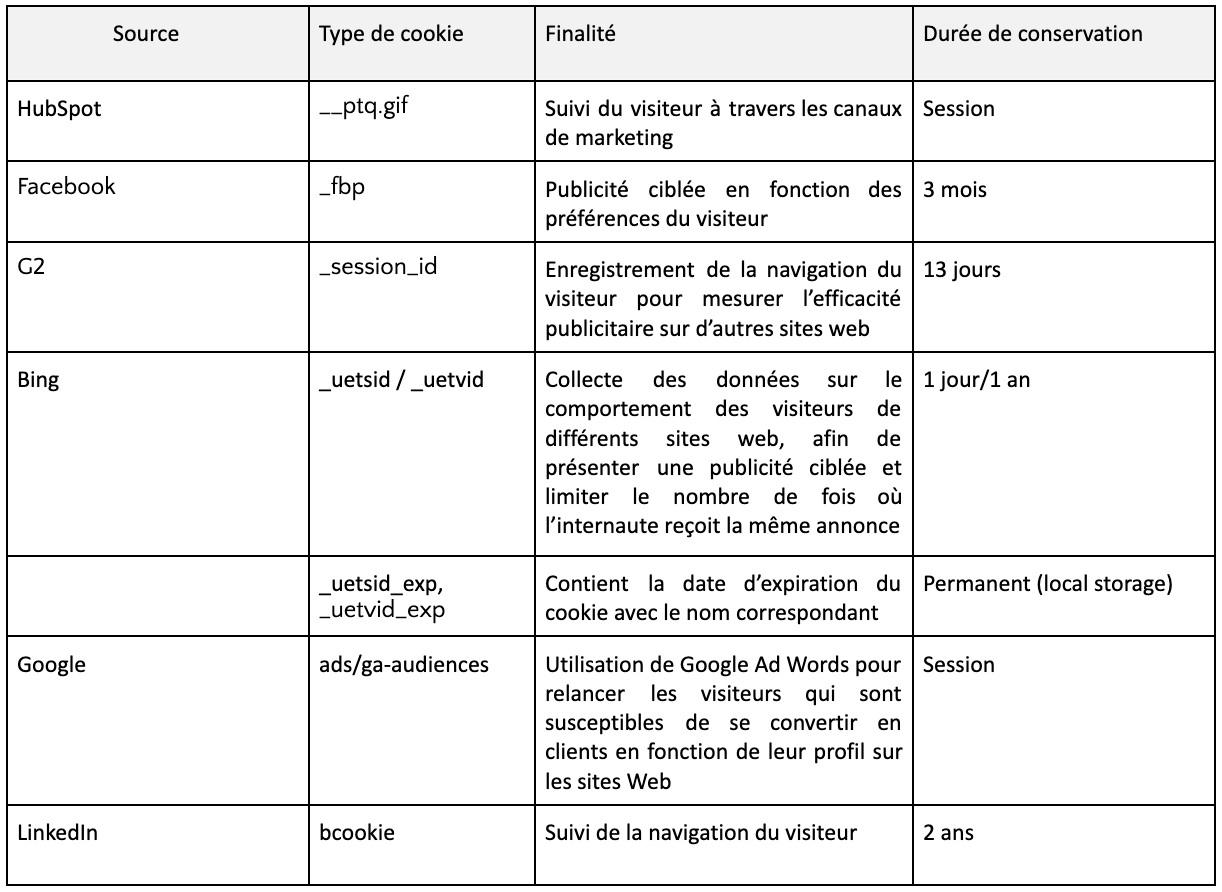 | Source | Type de cookie | Finalité | Durée de conservation |
|---|---|---|---|
| HubSpot | __ptq.gif | Suivi du visiteur à travers les canaux de marketing | Session |
| Facebook | _fbp | Publicité ciblée en fonction des préférences du visiteur | 3 mois |
| G2 | _session_id | Enregistrement de la navigation du visiteur pour mesurer l'efficacité publicitaire sur d'autres sites web | 13 jours |
| Bing | _uetsid / _uetvid | Collecte des données sur le comportement des visiteurs de différents sites web, afin de présenter une publicité ciblée et limiter le nombre de fois où l'internaute reçoit la même annonce | 1 jour/1 an |
| | _uetsid_exp, _uetvid_exp | Contient la date d'expiration du cookie avec le nom correspondant | Permanent (local storage) |
| Google | ads/ga-audiences | Utilisation de Google Ad Words pour relancer les visiteurs qui sont susceptibles de se convertir en clients en fonction de leur profil sur les sites Web | Session |
| LinkedIn | bcookie | Suivi de la navigation du visiteur | 2 ans |